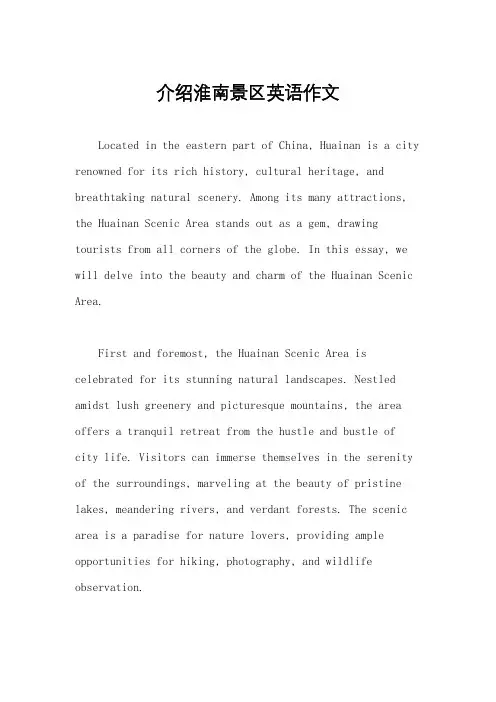 介绍淮南景区英语作文

Located in the eastern part of China, Huainan is a city renowned for its rich history, cultural heritage, and breathtaking natural scenery. Among its many attractions, the Huainan Scenic Area stands out as a gem, drawing tourists from all corners of the globe. In this essay, we will delve into the beauty and charm of the Huainan Scenic Area.

First and foremost, the Huainan Scenic Area is celebrated for its stunning natural landscapes. Nestled amidst lush greenery and picturesque mountains, the area offers a tranquil retreat from the hustle and bustle of city life. Visitors can immerse themselves in the serenity of the surroundings, marveling at the beauty of pristine lakes, meandering rivers, and verdant forests. The scenic area is a paradise for nature lovers, providing ample opportunities for hiking, photography, and wildlife observation.